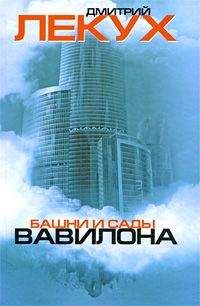 ДМИТРИЙ
ЛЕКУХ

БАШНИ И САДЫ
ВАВИЛОНА